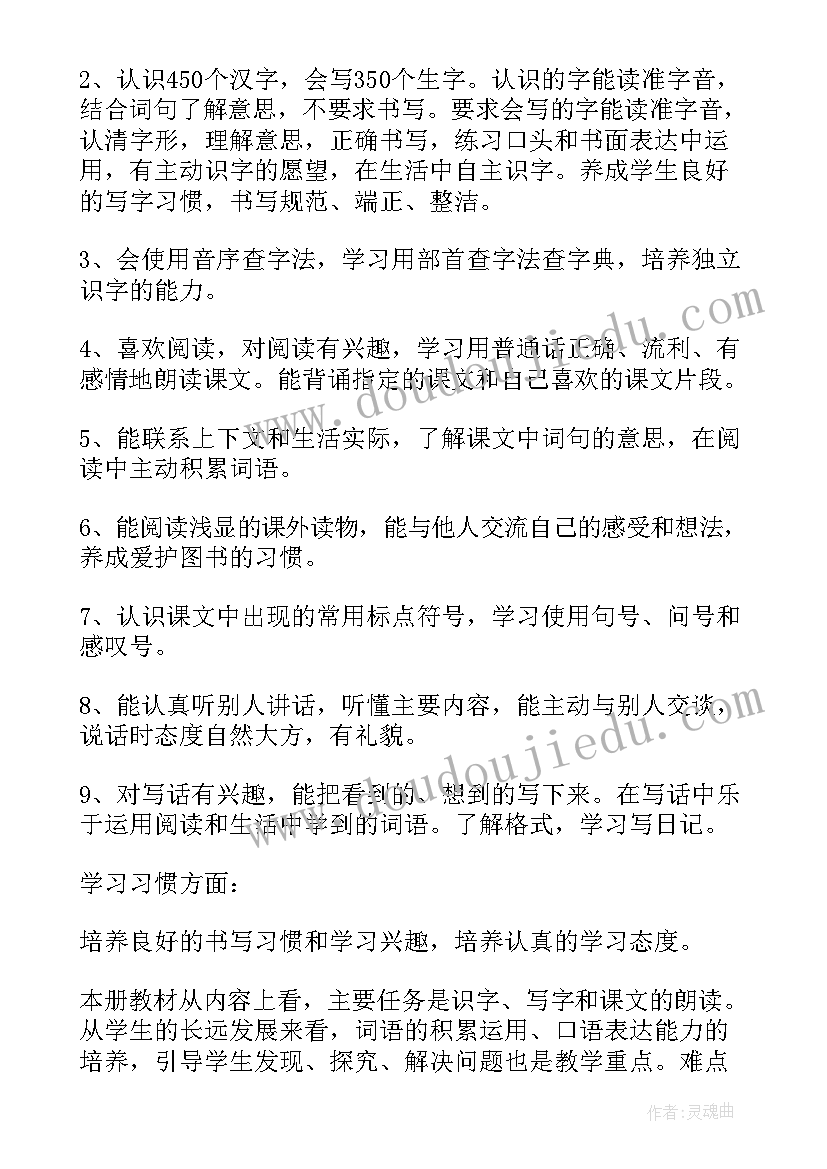 2、认识450个汉字，会写350个生字。认识的字能读准字音，结合词句了解意思，不要求书写。要求会写的字能读准字音，认清字形，理解意思，正确书写，练习口头和书面表达中运用，有主动识字的愿望，在生活中自主识字。养成学生良好的写字习惯，书写规范、端正、整洁。

3、会使用音序查字法，学习用部首查字法查字典，培养独立识字的能力。

4、喜欢阅读，对阅读有兴趣，学习用普通话正确、流利、有感情地朗读课文。能背诵指定的课文和自己喜欢的课文片段。

5、能联系上下文和生活实际，了解课文中词句的意思，在阅读中主动积累词语。

6、能阅读浅显的课外读物，能与他人交流自己的感受和想法，养成爱护图书的习惯。

7、认识课文中出现的常用标点符号，学习使用句号、问号和感叹号。

8、能认真听别人讲话，听懂主要内容，能主动与别人交谈，说话时态度自然大方，有礼貌。

9、对写话有兴趣，能把看到的、想到的写下来。在写话中乐于运用阅读和生活中学到的词语。了解格式，学习写日记。

学习习惯方面：

培养良好的书写习惯和学习兴趣，培养认真的学习态度。

本册教材从内容上看，主要任务是识字、写字和课文的朗读。从学生的长远发展来看，词语的积累运用、口语表达能力的培养，引导学生发现、探究、解决问题也是教学重点。难点

www.doudoujiedu.com

作者：灵魂曲